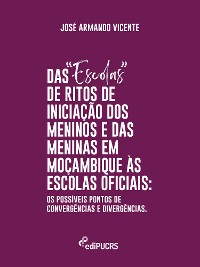 JOSÉ ARMANDO VICENTE

DAS "Escolas" DE RITOS DE INICIAÇÃO DOS MENINOS E DAS MENINAS EM MOÇAMBIQUE ÀS ESCOLAS OFICIAIS:

OS POSSÍVEIS PONTOS DE CONVERGÊNCIAS E DIVERGÊNCIAS.

ediPUCRS